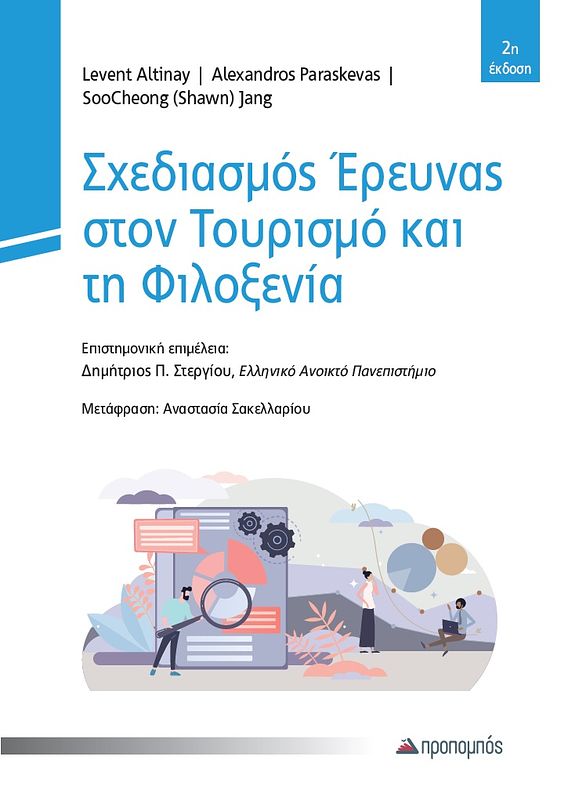 2η έκδοση

Levent Altinay | Alexandros Paraskevas | SooCheong (Shawn) Jang

Σχεδιασμός Έρευνας στον Τουρισμό και τη Φιλοξενία

Επιστημονική επιμέλεια:
Δημήτριος Π. Στεργίου, Ελληνικό Ανοικτό Πανεπιστήμιο

Μετάφραση: Αναστασία Σακελλαρίου

προπομπός